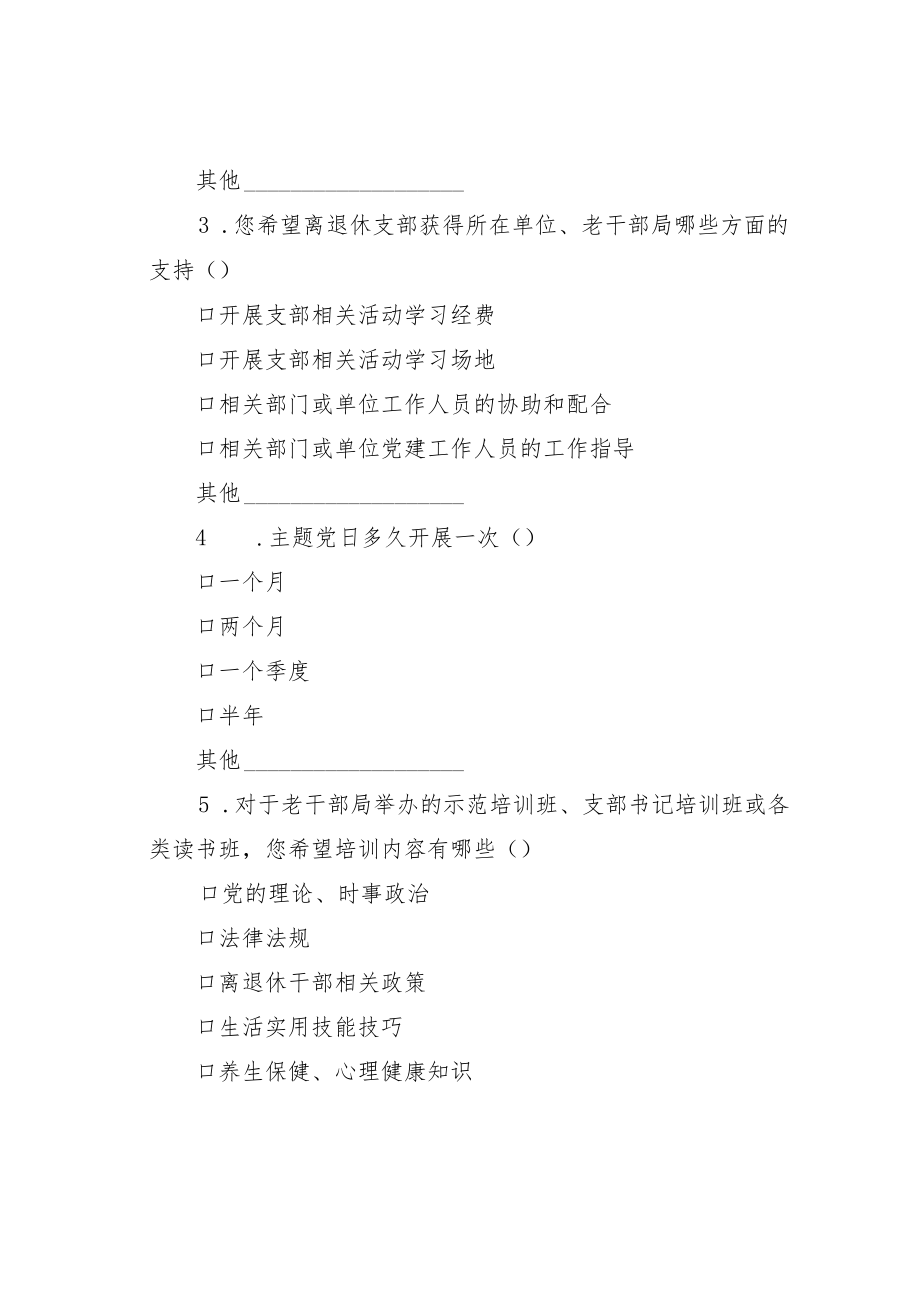 其他____________________

3．您希望离退休支部获得所在单位、老干部局哪些方面的支持（）

口开展支部相关活动学习经费

口开展支部相关活动学习场地

口相关部门或单位工作人员的协助和配合

口相关部门或单位党建工作人员的工作指导

其他____________________

4　．主题党日多久开展一次（）

口一个月

口两个月

口一个季度

口半年

其他____________________

5．对于老干部局举办的示范培训班、支部书记培训班或各类读书班，您希望培训内容有哪些（）

口党的理论、时事政治

口法律法规

口离退休干部相关政策

口生活实用技能技巧

口养生保健、心理健康知识